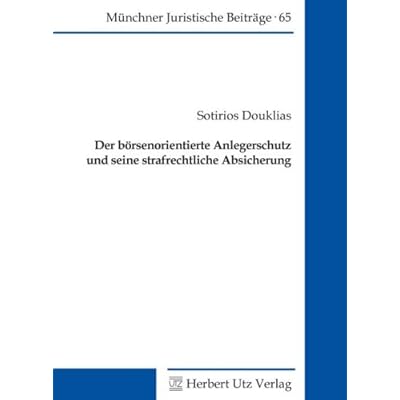 Münchner Juristische Beiträge · 65

Sotirios Douklias

Der börsenorientierte Anlegerschutz und seine strafrechtliche Absicherung

UTZ Herbert Utz Verlag